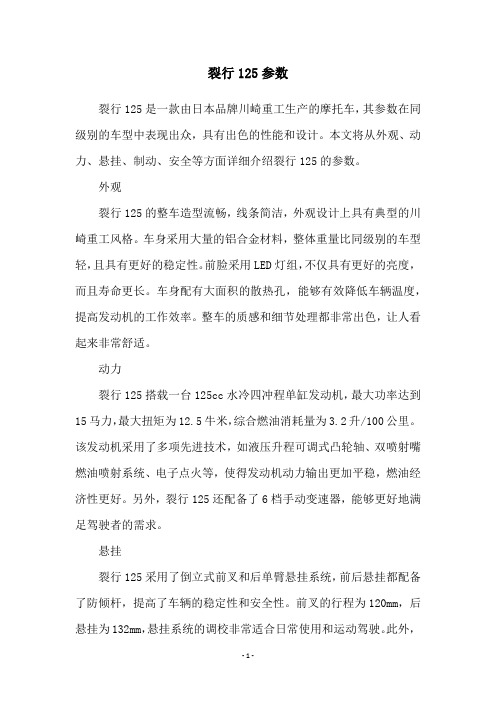 裂行 125 参数

裂行 125 是一款由日本品牌川崎重工生产的摩托车，其参数在同级别的车型中表现出众，具有出色的性能和设计。本文将从外观、动力、悬挂、制动、安全等方面详细介绍裂行 125 的参数。

外观

裂行 125 的整车造型流畅，线条简洁，外观设计上具有典型的川崎重工风格。车身采用大量的铝合金材料，整体重量比同级别的车型轻，且具有更好的稳定性。前脸采用 LED 灯组，不仅具有更好的亮度，而且寿命更长。车身配有大面积的散热孔，能够有效降低车辆温度，提高发动机的工作效率。整车的质感和细节处理都非常出色，让人看起来非常舒适。

动力

裂行 125 搭载一台 125cc 水冷四冲程单缸发动机，最大功率达到 15 马力，最大扭矩为 12.5 牛米，综合燃油消耗量为 3.2 升/100 公里。该发动机采用了多项先进技术，如液压升程可调式凸轮轴、双喷射嘴燃油喷射系统、电子点火等，使得发动机动力输出更加平稳，燃油经济性更好。另外，裂行 125 还配备了 6 档手动变速器，能够更好地满足驾驶者的需求。

悬挂

裂行 125 采用了倒立式前叉和后单臂悬挂系统，前后悬挂都配备了防倾杆，提高了车辆的稳定性和安全性。前叉的行程为 120mm，后悬挂为 132mm，悬挂系统的调校非常适合日常使用和运动驾驶。此外，

- 1 -